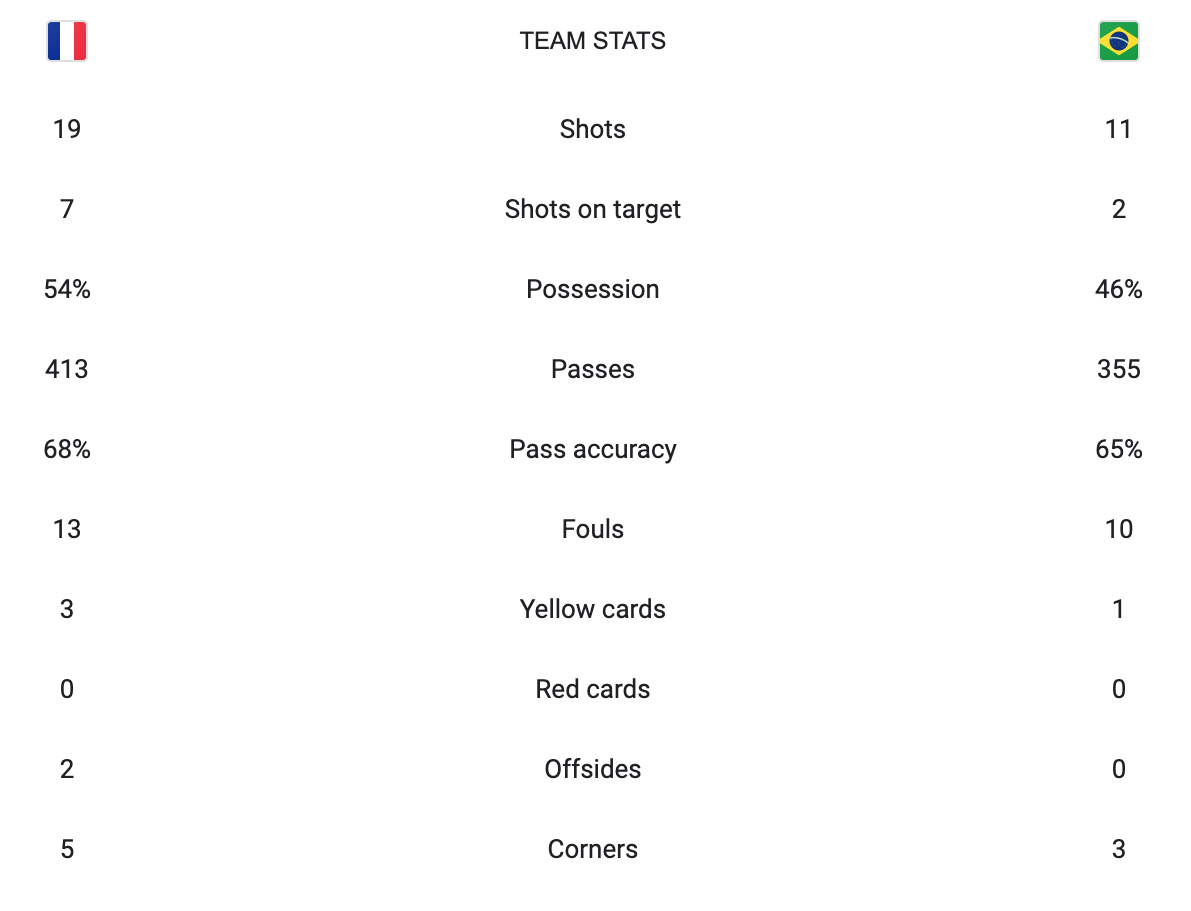 |  | TEAM STATS |  |
|---|---|---|
| 19 | Shots | 11 |
| 7 | Shots on target | 2 |
| 54% | Possession | 46% |
| 413 | Passes | 355 |
| 68% | Pass accuracy | 65% |
| 13 | Fouls | 10 |
| 3 | Yellow cards | 1 |
| 0 | Red cards | 0 |
| 2 | Offsides | 0 |
| 5 | Corners | 3 |